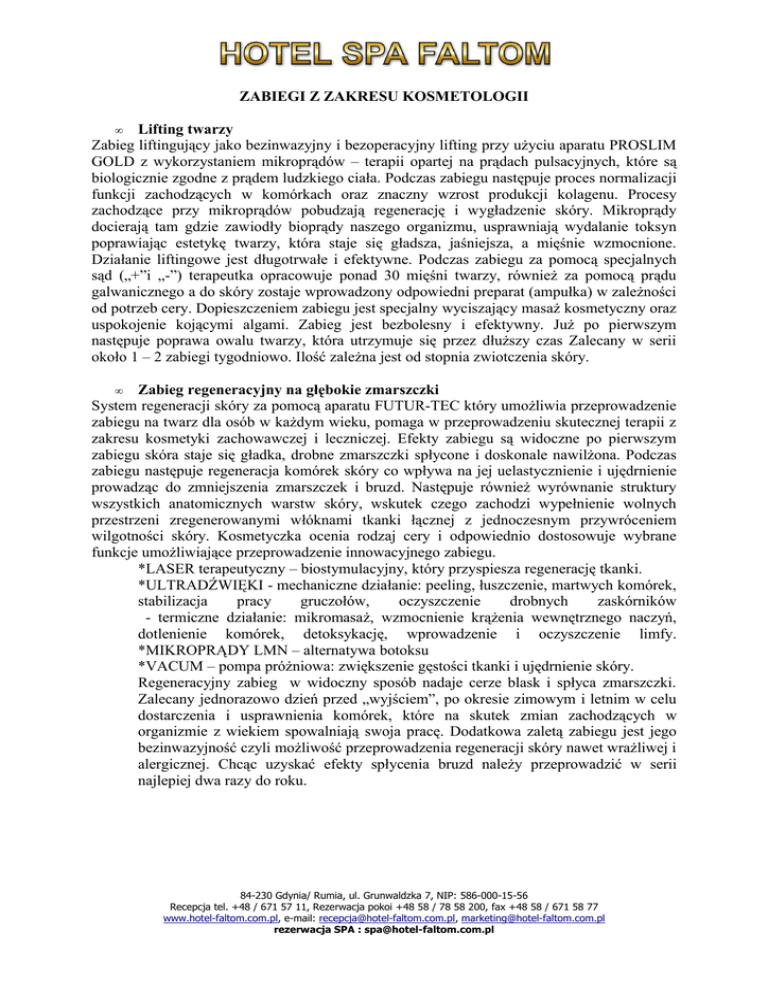 HOTEL SPA FALTOM

ZABIEGI Z ZAKRESU KOSMETOLOGII

∞ Lifting twarzy
Zabieg liftingujący jako bezinwazyjny i bezoperacyjny lifting przy użyciu aparatu PROSLIM GOLD z wykorzystaniem mikroprądów – terapii opartej na prądach pulsacyjnych, które są biologicznie zgodne z prądem ludzkiego ciała. Podczas zabiegu następuje proces normalizacji funkcji zachodzących w komórkach oraz znaczny wzrost produkcji kolagenu. Procesy zachodzące przy mikroprądów pobudzają regenerację i wygładzenie skóry. Mikroprądy docierają tam gdzie zawiodły bioprądy naszego organizmu, usprawniają wydalanie toksyn poprawiając estetykę twarzy, która staje się gładsza, jaśniejsza, a mięśnie wzmocnione. Działanie liftingowe jest długotrwałe i efektywne. Podczas zabiegu za pomocą specjalnych sąd („+"i „-") terapeutka opracowuje ponad 30 mięśni twarzy, również za pomocą prądu galwanicznego a do skóry zostaje wprowadzony odpowiedni preparat (ampułka) w zależności od potrzeb cery. Dopieszczeniem zabiegu jest specjalny wyciszający masaż kosmetyczny oraz uspokojenie kojącymi algami. Zabieg jest bezbolesny i efektywny. Już po pierwszym następuje poprawa owalu twarzy, która utrzymuje się przez dłuższy czas Zalecany w serii około 1 – 2 zabiegi tygodniowo. Ilość zależna jest od stopnia zwiotczenia skóry.

∞ Zabieg regeneracyjny na głębokie zmarszczki
System regeneracji skóry za pomocą aparatu FUTUR-TEC który umożliwia przeprowadzenie zabiegu na twarz dla osób w każdym wieku, pomaga w przeprowadzeniu skutecznej terapii z zakresu kosmetyki zachowawczej i leczniczej. Efekty zabiegu są widoczne po pierwszym zabiegu skóra staje się gładka, drobne zmarszczki spłycone i doskonale nawilżona. Podczas zabiegu następuje regeneracja komórek skóry co wpływa na jej uelastycznienie i ujędrnienie prowadząc do zmniejszenia zmarszczek i bruzd. Następuje również wyrównanie struktury wszystkich anatomicznych warstw skóry, wskutek czego zachodzi wypełnienie wolnych przestrzeni zregenerowanymi włóknami tkanki łącznej z jednoczesnym przywróceniem wilgotności skóry. Kosmetyczka ocenia rodzaj cery i odpowiednio dostosowuje wybrane funkcje umożliwiające przeprowadzenie innowacyjnego zabiegu.
*LASER terapeutyczny – biostymulacyjny, który przyspiesza regenerację tkanki.
*ULTRADŹWIĘKI - mechaniczne działanie: peeling, łuszczenie, martwych komórek, stabilizacja pracy gruczołów, oczyszczenie drobnych zaskórników - termiczne działanie: mikromasaż, wzmocnienie krążenia wewnętrznego naczyń, dotlenienie komórek, detoksykację, wprowadzenie i oczyszczenie limfy.
*MIKROPRĄDY LMN – alternatywa botoksu
*VACUM – pompa próżniowa: zwiększenie gęstości tkanki i ujędrnienie skóry.
Regeneracyjny zabieg w widoczny sposób nadaje cerze blask i spłyca zmarszczki. Zalecany jednorazowo dzień przed „wyjściem", po okresie zimowym i letnim w celu dostarczenia i usprawnienia komórek, które na skutek zmian zachodzących w organizmie z wiekiem spowalniają swoja pracę. Dodatkowa zaletą zabiegu jest jego bezinwazyjność czyli możliwość przeprowadzenia regeneracji skóry nawet wrażliwej i alergicznej. Chcąc uzyskać efekty spłycenia bruzd należy przeprowadzić w serii najlepiej dwa razy do roku.

84-230 Gdynia/ Rumia, ul. Grunwaldzka 7, NIP: 586-000-15-56
Recepcja tel. +48 / 671 57 11, Rezerwacja pokoi +48 58 / 78 58 200, fax +48 58 / 671 58 77
www.hotel-faltom.com.pl, e-mail: recepcja@hotel-faltom.com.pl, marketing@hotel-faltom.com.pl
rezerwacja SPA : spa@hotel-faltom.com.pl